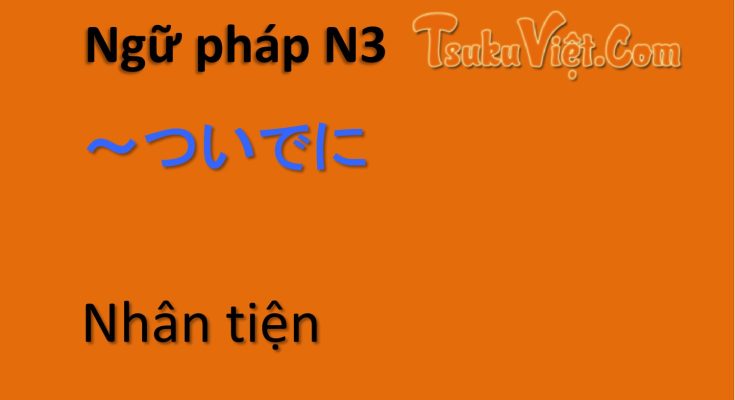 Ngữ pháp N3

TsukuViệt.Com

～ついでに

Nhân tiện